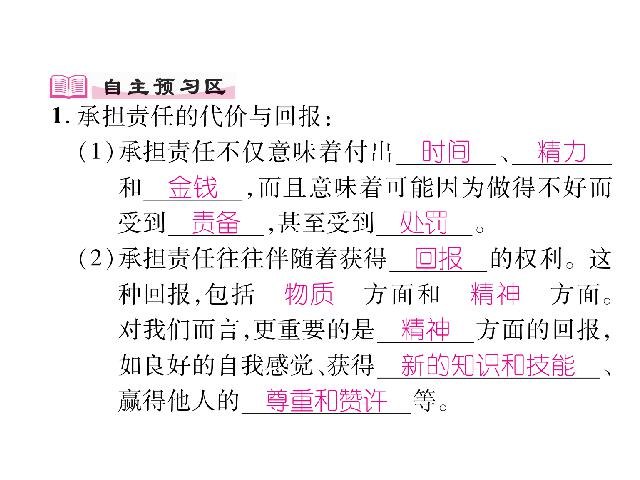 自主预习区

1. 承担责任的代价与回报：

(1) 承担责任不仅意味着付出 时间 、 精力 和 金钱 ，而且意味着可能因为做得不好而受到 责备 ，甚至受到 处罚 。

(2) 承担责任往往伴随着获得 回报 的权利。这种回报，包括 物质 方面和 精神 方面。对我们而言，更重要的是 精神 方面的回报，如良好的自我感觉、获得 新的知识和技能 、赢得他人的 尊重和赞许 等。